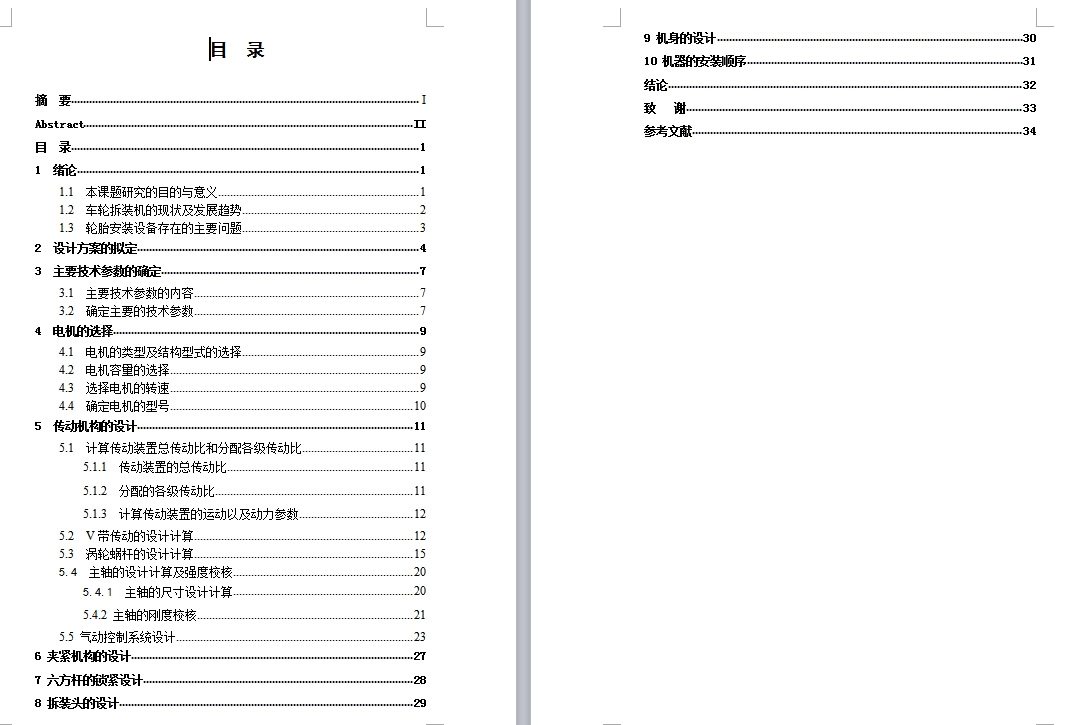 目 录

摘 要 I
Abstract II
目 录 1
1 绪论 1
1.1 本课题研究的目的与意义 1
1.2 车轮拆装机的现状及发展趋势 2
1.3 轮胎安装设备存在的主要问题 3
2 设计方案的拟定 4
3 主要技术参数的确定 7
3.1 主要技术参数的内容 7
3.2 确定主要的技术参数 7
4 电机的选择 9
4.1 电机的类型及结构型式的选择 9
4.2 电机容量的选择 9
4.3 选择电机的转速 9
4.4 确定电机的型号 10
5 传动机构的设计 11
5.1 计算传动装置总传动比和分配各级传动比 11
5.1.1 传动装置的总传动比 11
5.1.2 分配的各级传动比 11
5.1.3 计算传动装置的运动以及动力参数 12
5.2 V带传动的设计计算 12
5.3 涡轮蜗杆的设计计算 15
5.4 主轴的设计计算及强度校核 20
5.4.1 主轴的尺寸设计计算 20
5.4.2 主轴的刚度校核 21
5.5 气动控制系统设计 23
6 夹紧机构的设计 27
7 六方杆的锁紧设计 28
8 拆装头的设计 29

9 机身的设计 30
10 机器的安装顺序 31
结论 32
致 谢 33
参考文献 34